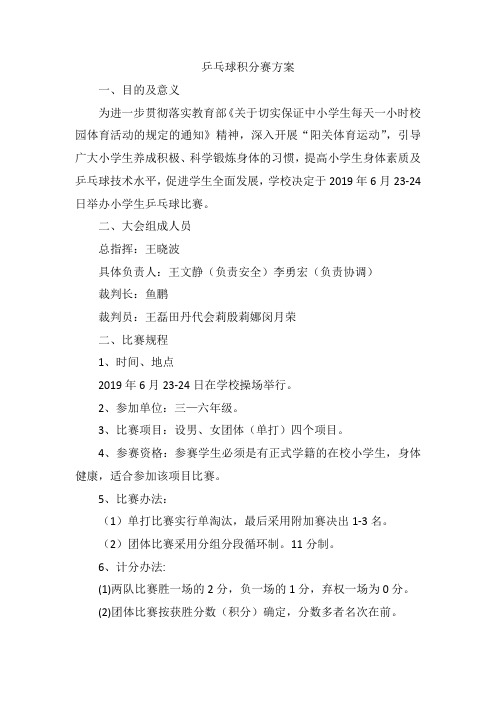 乒乓球积分赛方案

一、目的及意义

为进一步贯彻落实教育部《关于切实保证中小学生每天一小时校园体育活动的规定的通知》精神，深入开展“阳关体育运动”，引导广大小学生养成积极、科学锻炼身体的习惯，提高小学生身体素质及乒乓球技术水平，促进学生全面发展，学校决定于 2019 年 6 月 23-24 日举办小学生乒乓球比赛。

二、大会组成人员

总指挥：王晓波

具体负责人：王文静（负责安全）李勇宏（负责协调）

裁判长：鱼鹏

裁判员：王磊田丹代会莉殷莉娜闵月荣

二、比赛规程

1、时间、地点

2019 年 6 月 23-24 日在学校操场举行。

2、参加单位：三—六年级。

3、比赛项目：设男、女团体（单打）四个项目。

4、参赛资格：参赛学生必须是有正式学籍的在校小学生，身体健康，适合参加该项目比赛。

5、比赛办法：

（1）单打比赛实行单淘汰，最后采用附加赛决出 1-3 名。

（2）团体比赛采用分组分段循环制。11 分制。

6、计分办法:

(1)两队比赛胜一场的 2 分，负一场的 1 分，弃权一场为 0 分。

(2)团体比赛按获胜分数（积分）确定，分数多者名次在前。